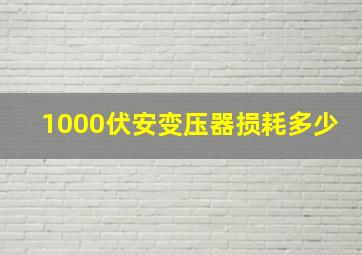 1000伏安变压器损耗多少